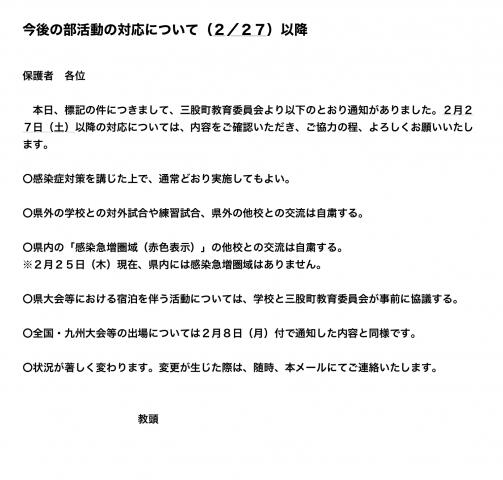 今後の部活動の対応について（２／２７）以降

保護者　各位

　本日、標記の件につきまして、三股町教育委員会より以下のとおり通知がありました。２月２７日（土）以降の対応については、内容をご確認いただき、ご協力の程、よろしくお願いいたします。

〇感染症対策を講じた上で、通常どおり実施してもよい。

〇県外の学校との対外試合や練習試合、県外の他校との交流は自粛する。

〇県内の「感染急増圏域（赤色表示）」の他校との交流は自粛する。
※２月２５日（木）現在、県内には感染急増圏域はありません。

〇県大会等における宿泊を伴う活動については、学校と三股町教育委員会が事前に協議する。

〇全国・九州大会等の出場については２月８日（月）付で通知した内容と同様です。

〇状況が著しく変わります。変更が生じた際は、随時、本メールにてご連絡いたします。

教頭